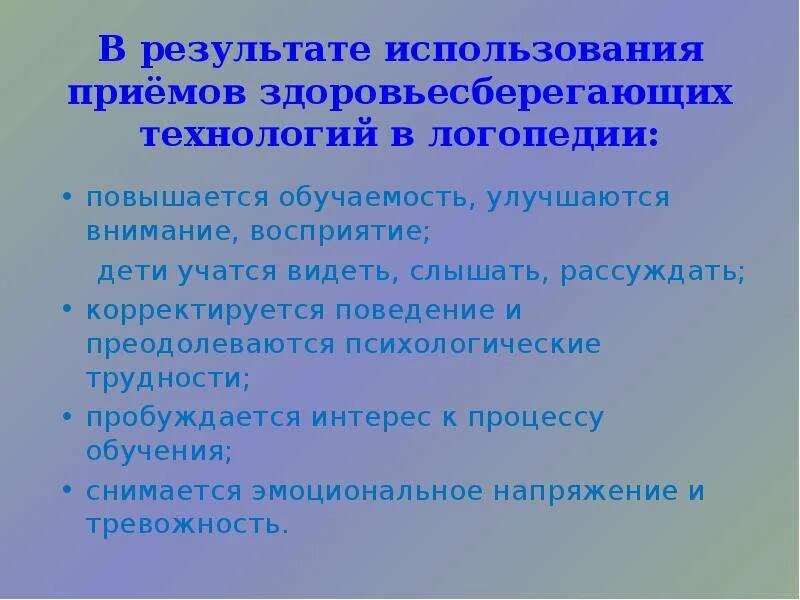 В результате использования приёмов здоровьесберегающих технологий в логопедии:

• повышается обучаемость, улучшаются внимание, восприятие;
дети учатся видеть, слышать, рассуждать;
• корректируется поведение и преодолеваются психологические трудности;
• пробуждается интерес к процессу обучения;
• снимается эмоциональное напряжение и тревожность.